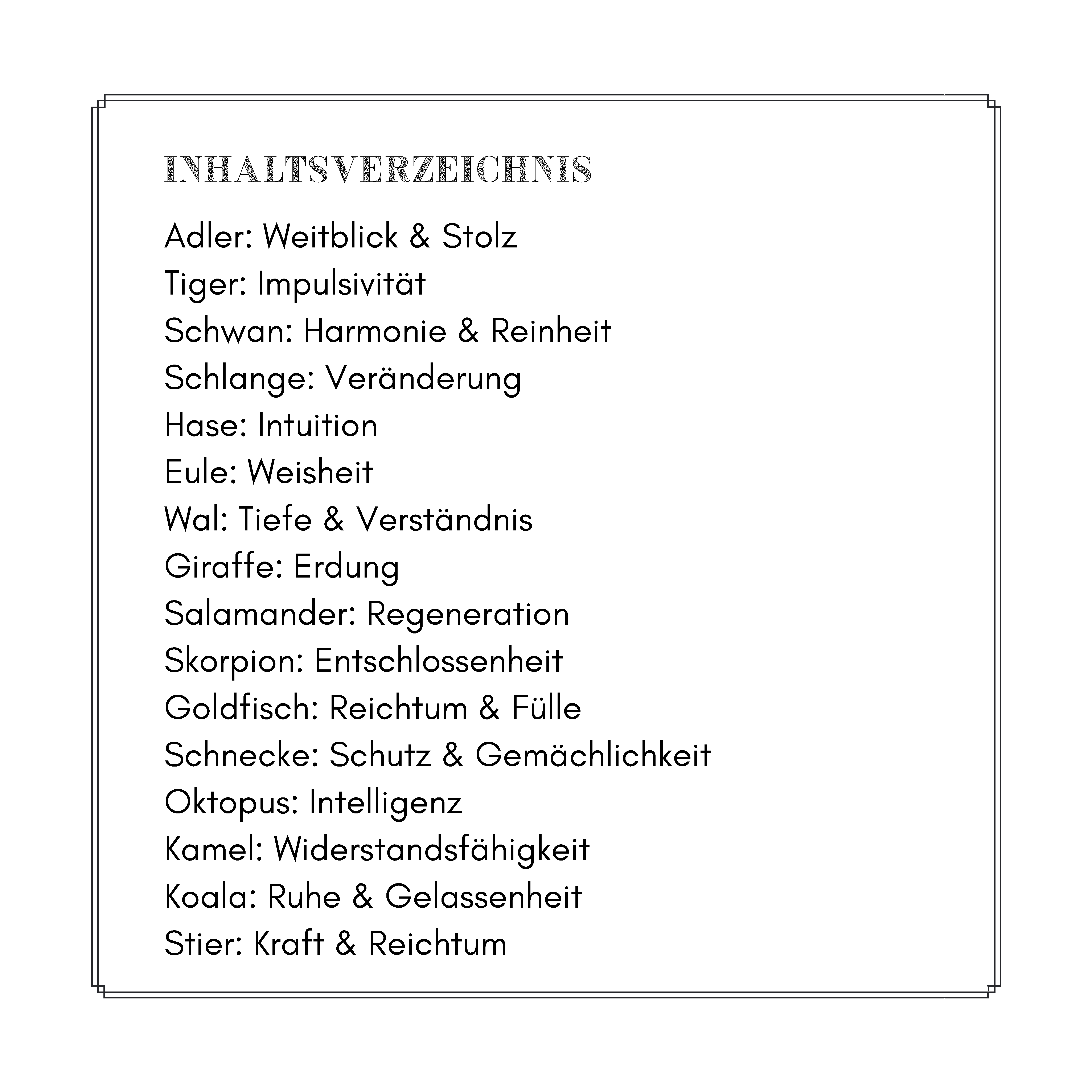 INHALTSVERZEICHNIS

Adler: Weitblick & Stolz
Tiger: Impulsivität
Schwan: Harmonie & Reinheit
Schlange: Veränderung
Hase: Intuition
Eule: Weisheit
Wal: Tiefe & Verständnis
Giraffe: Erdung
Salamander: Regeneration
Skorpion: Entschlossenheit
Goldfisch: Reichtum & Fülle
Schnecke: Schutz & Gemächlichkeit
Oktopus: Intelligenz
Kamel: Widerstandsfähigkeit
Koala: Ruhe & Gelassenheit
Stier: Kraft & Reichtum